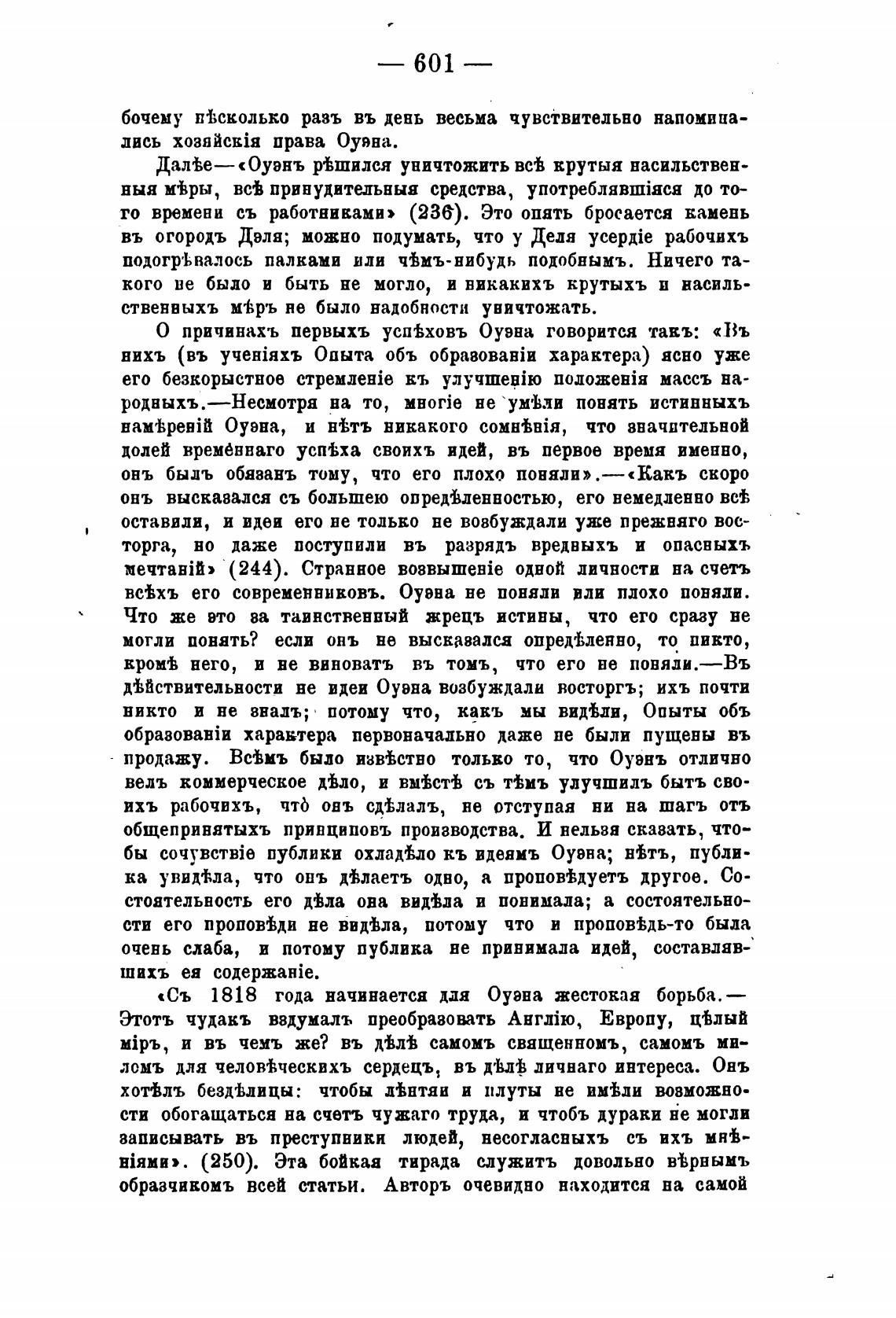 — 601 —

бочему нѣсколько разъ въ день весьма чувствительно напоминались хозяйскія права Оуэна.

Далѣе—«Оуэнъ рѣшился уничтожить всѣ крутыя насильственныя мѣры, всѣ принудительныя средства, употреблявшіяся до того времени съ работниками» (236). Это опять бросается камень въ огородъ Дэля; можно подумать, что у Деля усердіе рабочихъ подогрѣвалось палками или чѣмъ-нибудь подобнымъ. Ничего такого не было и быть не могло, и никакихъ крутыхъ и насильственныхъ мѣръ не было надобности уничтожать.

О причинахъ первыхъ успѣховъ Оуэна говорится такъ: «Въ нихъ (въ ученіяхъ Опыта объ образованіи характера) ясно уже его безкорыстное стремленіе къ улучшенію положенія массъ народныхъ.—Несмотря на то, многіе не умѣли понять истинныхъ намѣреній Оуэна, и нѣтъ никакого сомнѣнія, что значительной долей временнаго успѣха своихъ идей, въ первое время именно, онъ былъ обязанъ тому, что его плохо поняли».—«Какъ скоро онъ высказался съ большею опредѣленностью, его немедленно всѣ оставили, и идеи его не только не возбуждали уже прежняго восторга, но даже поступили въ разрядъ вредныхъ и опасныхъ мечтаній» (244). Странное возвышеніе одной личности на счетъ всѣхъ его современниковъ. Оуэна не поняли или плохо поняли. Что же это за таинственный жрецъ истины, что его сразу не могли понять? если онъ не высказался опредѣленно, то никто, кромѣ него, и не виноватъ въ томъ, что его не поняли.—Въ дѣйствительности не идеи Оуэна возбуждали восторгъ; ихъ почти никто и не зналъ; потому что, какъ мы видѣли, Опыты объ образованіи характера первоначально даже не были пущены въ продажу. Всѣмъ было извѣстно только то, что Оуэнъ отлично велъ коммерческое дѣло, и вмѣстѣ съ тѣмъ улучшилъ бытъ своихъ рабочихъ, что онъ сдѣлалъ, не отступая ни на шагъ отъ общепринятыхъ принциповъ производства. И нельзя сказать, чтобы сочувствіе публики охладѣло къ идеямъ Оуэна; нѣтъ, публика увидѣла, что онъ дѣлаетъ одно, а проповѣдуетъ другое. Состоятельность его дѣла она видѣла и понимала; а состоятельности его проповѣди не видѣла, потому что и проповѣдь-то была очень слаба, и потому публика не принимала идей, составлявшихъ ея содержаніе.

«Съ 1818 года начинается для Оуэна жестокая борьба.—Этотъ чудакъ вздумалъ преобразовать Англію, Европу, цѣлый міръ, и въ чемъ же? въ дѣлѣ самомъ священномъ, самомъ миломъ для человѣческихъ сердецъ, въ дѣлѣ личнаго интереса. Онъ хотѣлъ бездѣлицы: чтобы лѣнтяи и плуты не имѣли возможности обогащаться на счетъ чужаго труда, и чтобъ дураки не могли записывать въ преступники людей, несогласныхъ съ ихъ мнѣніями». (250). Эта бойкая тирада служитъ довольно вѣрнымъ образчикомъ всей статьи. Авторъ очевидно находится на самой